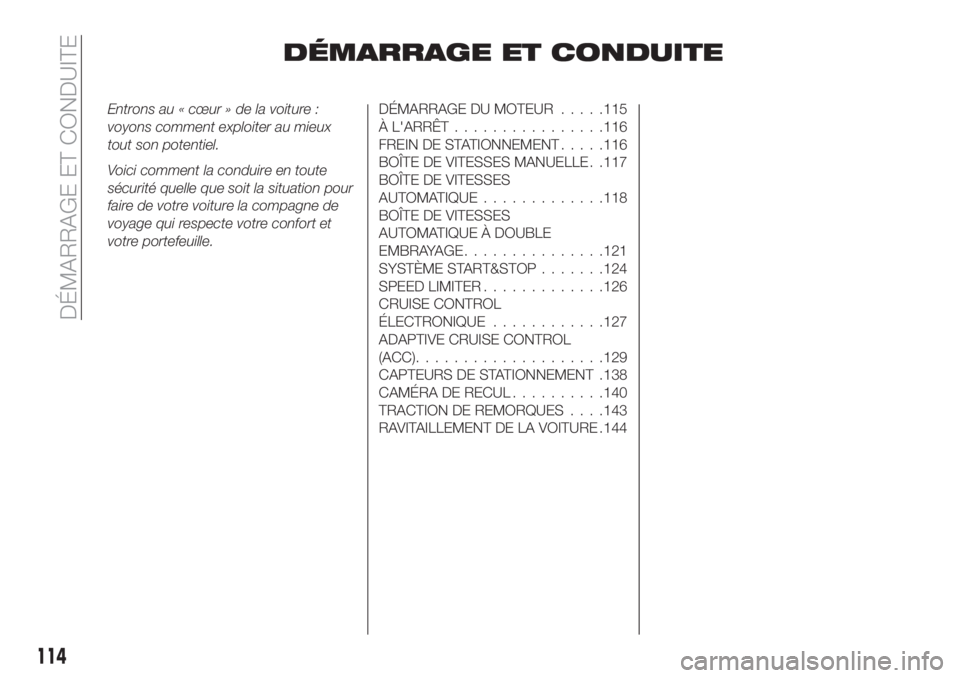 DÉMARRAGE ET CONDUITE

DÉMARRAGE ET CONDUITE

Entrons au « cœur » de la voiture : voyons comment exploiter au mieux tout son potentiel.

Voici comment la conduire en toute sécurité quelle que soit la situation pour faire de votre voiture la compagne de voyage qui respecte votre confort et votre portefeuille.

DÉMARRAGE DU MOTEUR . . . . .115
À L'ARRÊT . . . . . . . . . . . . . . . .116
FREIN DE STATIONNEMENT . . . . .116
BOÎTE DE VITESSES MANUELLE . .117
BOÎTE DE VITESSES AUTOMATIQUE . . . . . . . . . . . . .118
BOÎTE DE VITESSES AUTOMATIQUE À DOUBLE EMBRAYAGE. . . . . . . . . . . . . . .121
SYSTÈME START&STOP . . . . . . .124
SPEED LIMITER . . . . . . . . . . . . .126
CRUISE CONTROL ÉLECTRONIQUE . . . . . . . . . . . .127
ADAPTIVE CRUISE CONTROL (ACC). . . . . . . . . . . . . . . . . . . .129
CAPTEURS DE STATIONNEMENT .138
CAMÉRA DE RECUL . . . . . . . . . .140
TRACTION DE REMORQUES . . . .143
RAVITAILLEMENT DE LA VOITURE .144

114

carmanualsonline.info